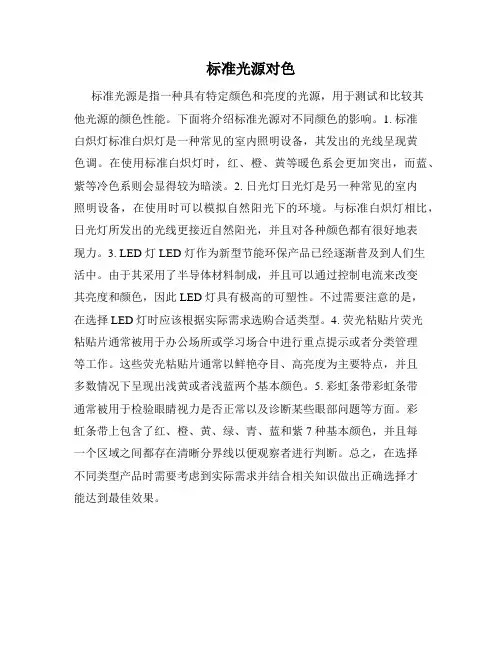 标准光源对色

标准光源是指一种具有特定颜色和亮度的光源，用于测试和比较其他光源的颜色性能。下面将介绍标准光源对不同颜色的影响。1. 标准白炽灯标准白炽灯是一种常见的室内照明设备，其发出的光线呈现黄色调。在使用标准白炽灯时，红、橙、黄等暖色系会更加突出，而蓝、紫等冷色系则会显得较为暗淡。2. 日光灯日光灯是另一种常见的室内照明设备，在使用时可以模拟自然阳光下的环境。与标准白炽灯相比，日光灯所发出的光线更接近自然阳光，并且对各种颜色都有很好地表现力。3. LED 灯 LED 灯作为新型节能环保产品已经逐渐普及到人们生活中。由于其采用了半导体材料制成，并且可以通过控制电流来改变其亮度和颜色，因此 LED 灯具有极高的可塑性。不过需要注意的是，在选择 LED 灯时应该根据实际需求选购合适类型。4. 荧光粘贴片荧光粘贴片通常被用于办公场所或学习场合中进行重点提示或者分类管理等工作。这些荧光粘贴片通常以鲜艳夺目、高亮度为主要特点，并且多数情况下呈现出浅黄或者浅蓝两个基本颜色。5. 彩虹条带彩虹条带通常被用于检验眼睛视力是否正常以及诊断某些眼部问题等方面。彩虹条带上包含了红、橙、黄、绿、青、蓝和紫 7 种基本颜色，并且每一个区域之间都存在清晰分界线以便观察者进行判断。总之，在选择不同类型产品时需要考虑到实际需求并结合相关知识做出正确选择才能达到最佳效果。